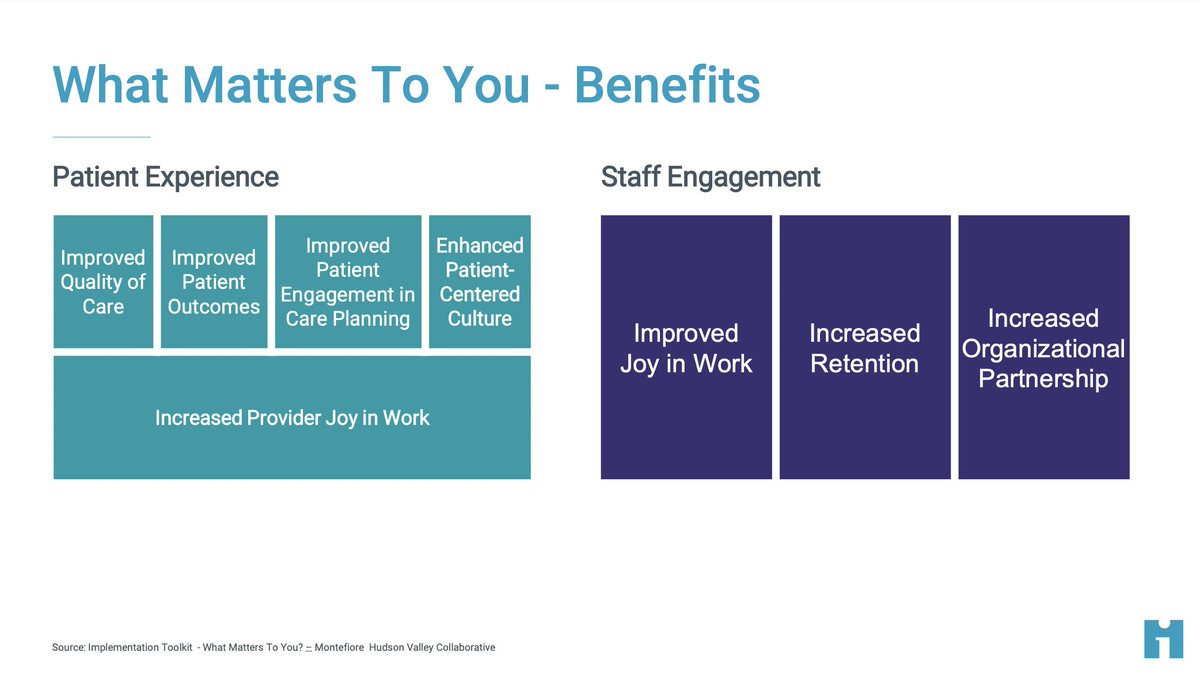 What Matters To You - Benefits

Patient Experience

Improved Quality of Care

Improved Patient Outcomes

Improved Patient Engagement in Care Planning

Enhanced Patient-Centered Culture

Increased Provider Joy in Work

Staff Engagement

Improved Joy in Work

Increased Retention

Increased Organizational Partnership

Source: Implementation Toolkit - What Matters To You? – Montefiore Hudson Valley Collaborative